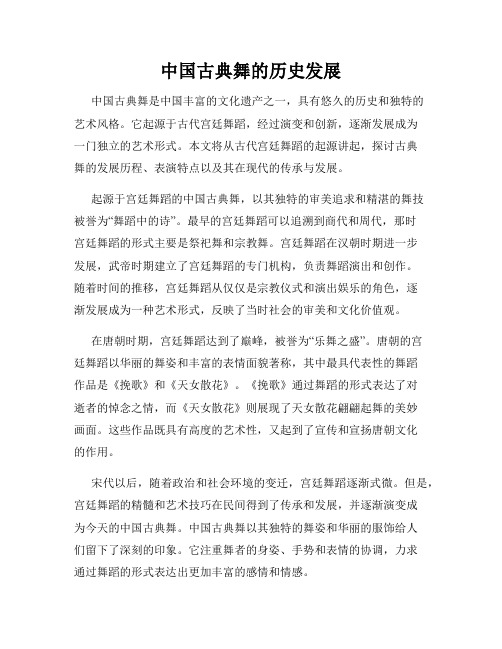 中国古典舞的历史发展

中国古典舞是中国丰富的文化遗产之一，具有悠久的历史和独特的艺术风格。它起源于古代宫廷舞蹈，经过演变和创新，逐渐发展成为一门独立的艺术形式。本文将从古代宫廷舞蹈的起源讲起，探讨古典舞的发展历程、表演特点以及其在现代的传承与发展。

起源于宫廷舞蹈的中国古典舞，以其独特的审美追求和精湛的舞技被誉为“舞蹈中的诗”。最早的宫廷舞蹈可以追溯到商代和周代，那时宫廷舞蹈的形式主要是祭祀舞和宗教舞。宫廷舞蹈在汉朝时期进一步发展，武帝时期建立了宫廷舞蹈的专门机构，负责舞蹈演出和创作。随着时间的推移，宫廷舞蹈从仅仅是宗教仪式和演出娱乐的角色，逐渐发展成为一种艺术形式，反映了当时社会的审美和文化价值观。

在唐朝时期，宫廷舞蹈达到了巅峰，被誉为“乐舞之盛”。唐朝的宫廷舞蹈以华丽的舞姿和丰富的表情面貌著称，其中最具代表性的舞蹈作品是《挽歌》和《天女散花》。《挽歌》通过舞蹈的形式表达了对逝者的悼念之情，而《天女散花》则展现了天女散花翩翩起舞的美妙画面。这些作品既具有高度的艺术性，又起到了宣传和宣扬唐朝文化的作用。

宋代以后，随着政治和社会环境的变迁，宫廷舞蹈逐渐式微。但是，宫廷舞蹈的精髓和艺术技巧在民间得到了传承和发展，并逐渐演变成为今天的中国古典舞。中国古典舞以其独特的舞姿和华丽的服饰给人们留下了深刻的印象。它注重舞者的身姿、手势和表情的协调，力求通过舞蹈的形式表达出更加丰富的感情和情感。